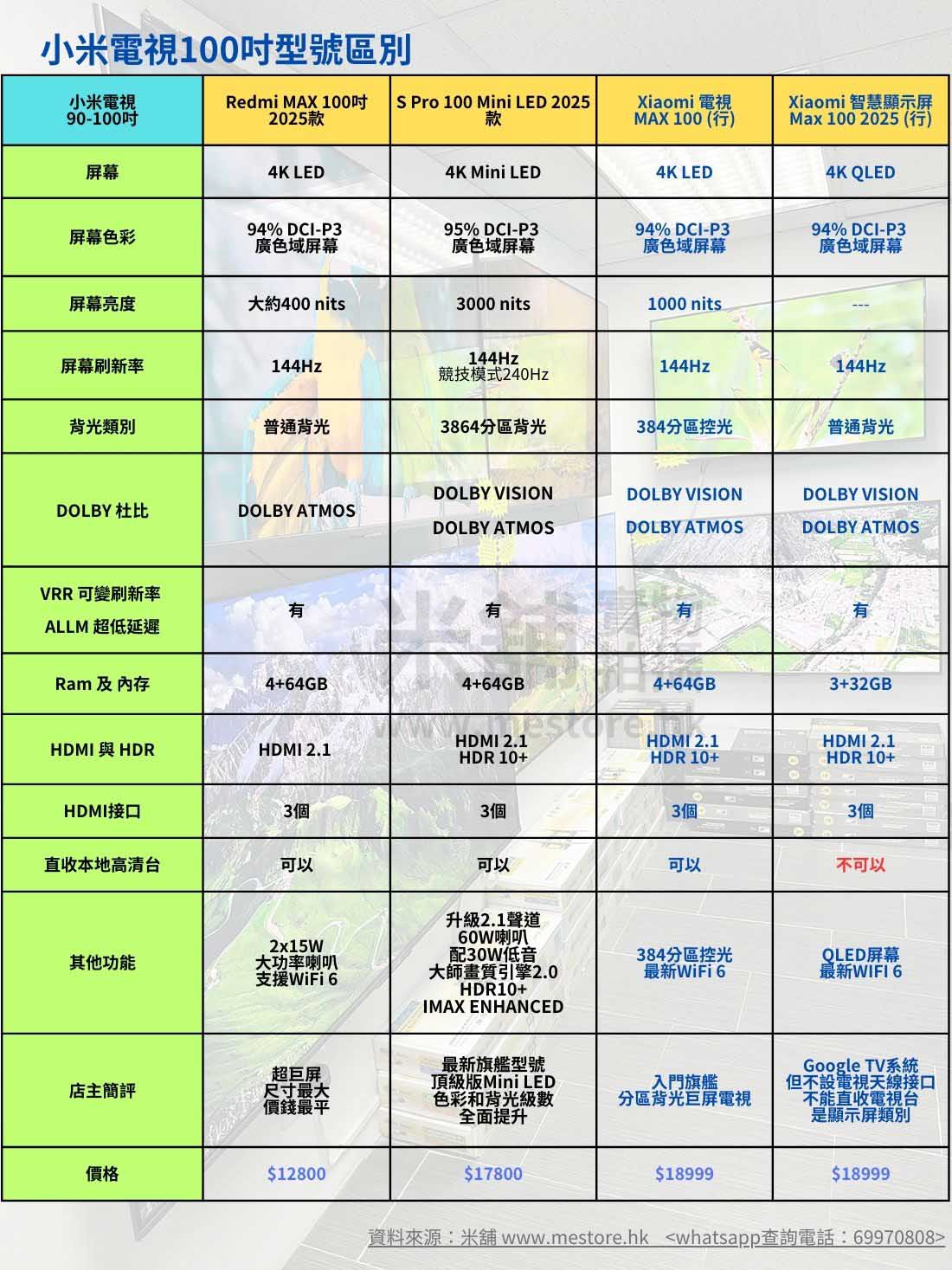 小米電視100吋型號區別

| 小米電視 90-100吋 | Redmi MAX 100吋 2025款 | S Pro 100 Mini LED 2025款 | Xiaomi 電視 MAX 100 (行) | Xiaomi 智慧顯示屏 Max 100 2025 (行) |
|---|---|---|---|---|
| 屏幕 | 4K LED | 4K Mini LED | 4K LED | 4K QLED |
| 屏幕色彩 | 94% DCI-P3 廣色域屏幕 | 95% DCI-P3 廣色域屏幕 | 94% DCI-P3 廣色域屏幕 | 94% DCI-P3 廣色域屏幕 |
| 屏幕亮度 | 大約400 nits | 3000 nits | 1000 nits | --- |
| 屏幕刷新率 | 144Hz | 144Hz 競技模式240Hz | 144Hz | 144Hz |
| 背光類別 | 普通背光 | 3864分區背光 | 384分區控光 | 普通背光 |
| DOLBY 杜比 | DOLBY ATMOS | DOLBY VISION DOLBY ATMOS | DOLBY VISION DOLBY ATMOS | DOLBY VISION DOLBY ATMOS |
| VRR 可變刷新率 ALLM 超低延遲 | 有 | 有 | 有 | 有 |
| Ram 及 內存 | 4+64GB | 4+64GB | 4+64GB | 3+32GB |
| HDMI 與 HDR | HDMI 2.1 | HDMI 2.1 HDR 10+ | HDMI 2.1 HDR 10+ | HDMI 2.1 HDR 10+ |
| HDMI接口 | 3個 | 3個 | 3個 | 3個 |
| 直收本地高清台 | 可以 | 可以 | 可以 | 不可以 |
| 其他功能 | 2x15W 大功率喇叭 支援WiFi 6 | 升級2.1聲道 60W喇叭 配30W低音 大師畫質引擎2.0 HDR10+ IMAX ENHANCED | 384分區控光 最新WiFi 6 | QLED屏幕 最新WIFI 6 |
| 店主簡評 | 超巨屏 尺寸最大 價錢最平 | 最新旗艦型號 頂級版Mini LED 色彩和背光級數 全面提升 | 入門旗艦 分區背光巨屏電視 | Google TV系統 但不設電視天線接口 不能直收電視台 是顯示屏類別 |
| 價格 | $12800 | $17800 | $18999 | $18999 |

米舖 www.mestore.hk

資料來源：米舖 www.mestore.hk <whatsapp查詢電話：69970808>